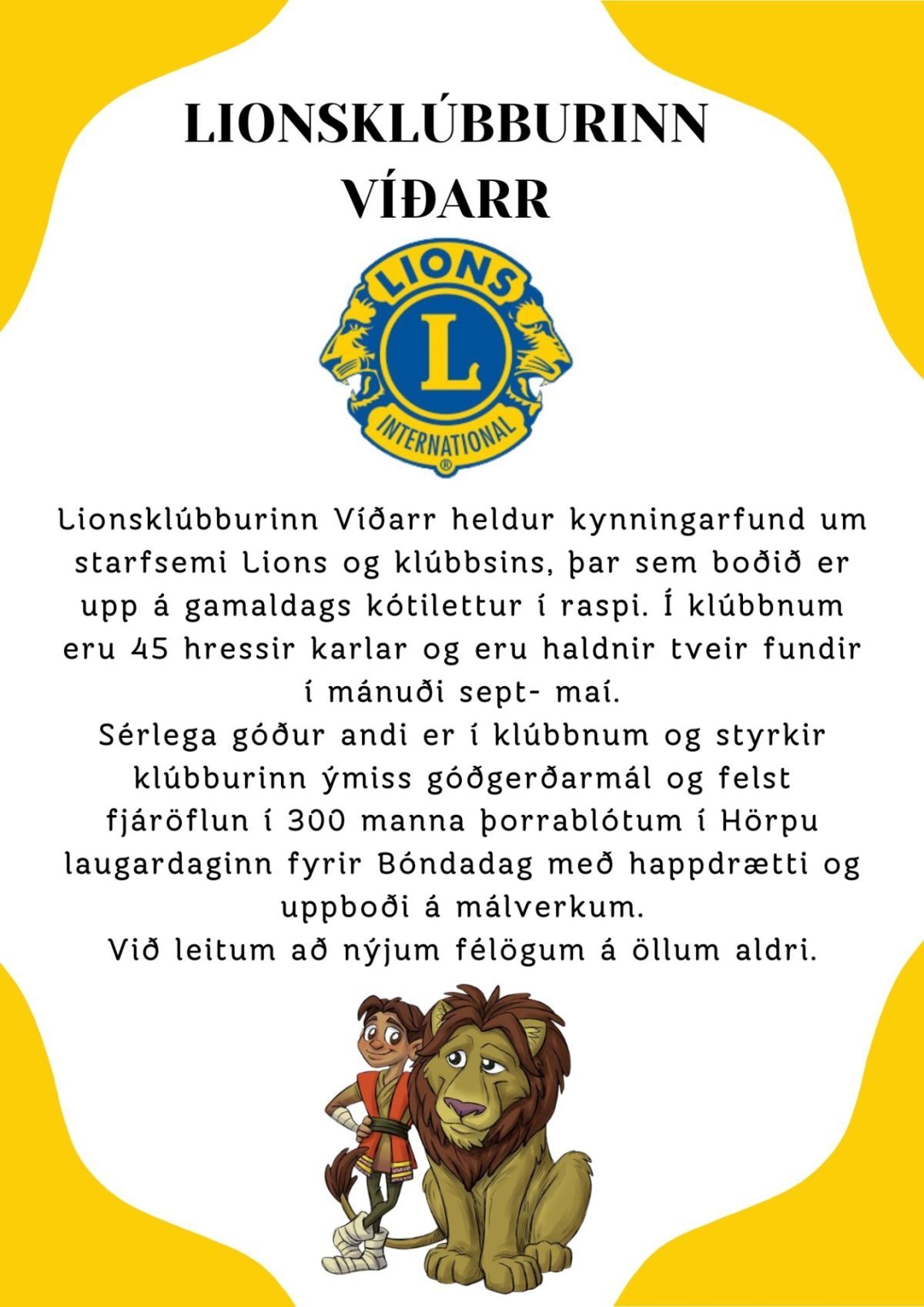 LIONSKLÚBBURINN VÍÐARR

LIONS
L
INTERNATIONAL
®

Lionsklúbburinn Víðarr heldur kynningarfund um starfsemi Lions og klúbbsins, þar sem boðið er upp á gamaldags kótilettur í raspi. Í klúbbnum eru 45 hressir karlar og eru haldnir tveir fundir í mánuði sept- maí.
Sérlega góður andi er í klúbbnum og styrkir klúbburinn ýmiss góðgerðarmál og felst fjáröflun í 300 manna þorrablótum í Hörpu laugardaginn fyrir Bóndadag með happdrætti og uppboði á málverkum.
Við leitum að nýjum félögum á öllum aldri.